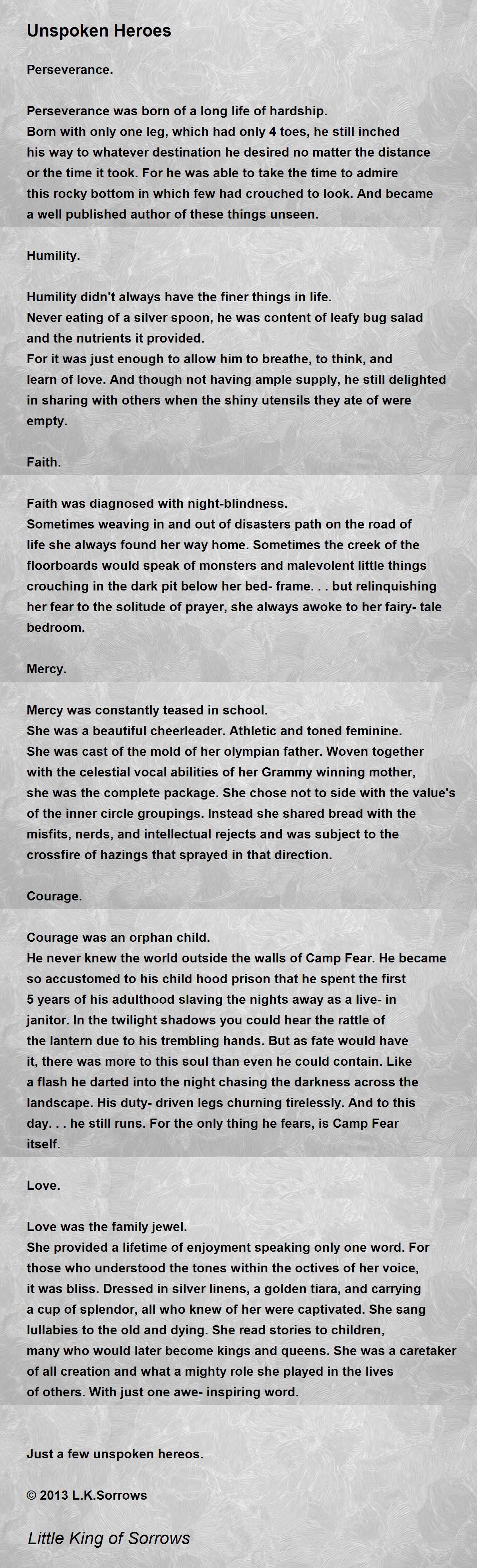 Unspoken Heroes

Perseverance.

Perseverance was born of a long life of hardship.
Born with only one leg, which had only 4 toes, he still inched his way to whatever destination he desired no matter the distance or the time it took. For he was able to take the time to admire this rocky bottom in which few had crouched to look. And became a well published author of these things unseen.

Humility.

Humility didn't always have the finer things in life.
Never eating of a silver spoon, he was content of leafy bug salad and the nutrients it provided.
For it was just enough to allow him to breathe, to think, and learn of love. And though not having ample supply, he still delighted in sharing with others when the shiny utensils they ate of were empty.

Faith.

Faith was diagnosed with night-blindness.
Sometimes weaving in and out of disasters path on the road of life she always found her way home. Sometimes the creek of the floorboards would speak of monsters and malevolent little things crouching in the dark pit below her bed- frame. . . but relinquishing her fear to the solitude of prayer, she always awoke to her fairy- tale bedroom.

Mercy.

Mercy was constantly teased in school.
She was a beautiful cheerleader. Athletic and toned feminine.
She was cast of the mold of her olympian father. Woven together with the celestial vocal abilities of her Grammy winning mother, she was the complete package. She chose not to side with the value's of the inner circle groupings. Instead she shared bread with the misfits, nerds, and intellectual rejects and was subject to the crossfire of hazings that sprayed in that direction.

Courage.

Courage was an orphan child.
He never knew the world outside the walls of Camp Fear. He became so accustomed to his child hood prison that he spent the first 5 years of his adulthood slaving the nights away as a live- in janitor. In the twilight shadows you could hear the rattle of the lantern due to his trembling hands. But as fate would have it, there was more to this soul than even he could contain. Like a flash he darted into the night chasing the darkness across the landscape. His duty- driven legs churning tirelessly. And to this day. . . he still runs. For the only thing he fears, is Camp Fear itself.

Love.

Love was the family jewel.
She provided a lifetime of enjoyment speaking only one word. For those who understood the tones within the octives of her voice, it was bliss. Dressed in silver linens, a golden tiara, and carrying a cup of splendor, all who knew of her were captivated. She sang lullabies to the old and dying. She read stories to children, many who would later become kings and queens. She was a caretaker of all creation and what a mighty role she played in the lives of others. With just one awe- inspiring word.

Just a few unspoken hereos.

© 2013 L.K.Sorrows

Little King of Sorrows